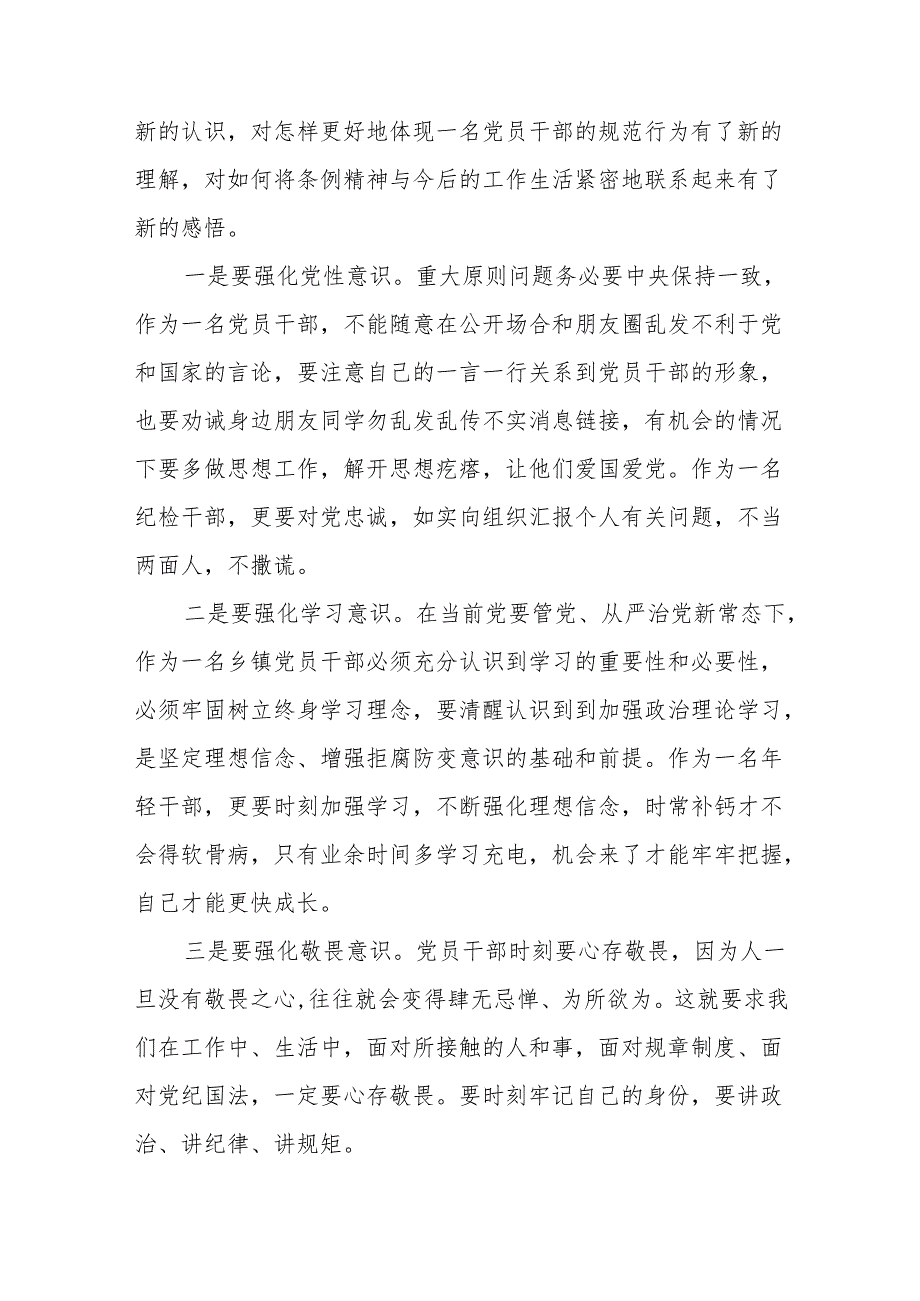 新的认识，对怎样更好地体现一名党员干部的规范行为有了新的理解，对如何将条例精神与今后的工作生活紧密地联系起来有了新的感悟。

一是要强化党性意识。重大原则问题务必要中央保持一致，作为一名党员干部，不能随意在公开场合和朋友圈乱发不利于党和国家的言论，要注意自己的一言一行关系到党员干部的形象，也要劝诫身边朋友同学勿乱发乱传不实消息链接，有机会的情况下要多做思想工作，解开思想疙瘩，让他们爱国爱党。作为一名纪检干部，更要对党忠诚，如实向组织汇报个人有关问题，不当两面人，不撒谎。

二是要强化学习意识。在当前党要管党、从严治党新常态下，作为一名乡镇党员干部必须充分认识到学习的重要性和必要性，必须牢固树立终身学习理念，要清醒认识到到加强政治理论学习，是坚定理想信念、增强拒腐防变意识的基础和前提。作为一名年轻干部，更要时刻加强学习，不断强化理想信念，时常补钙才不会得软骨病，只有业余时间多学习充电，机会来了才能牢牢把握，自己才能更快成长。

三是要强化敬畏意识。党员干部时刻要心存敬畏，因为人一旦没有敬畏之心，往往就会变得肆无忌惮、为所欲为。这就要求我们在工作中、生活中，面对所接触的人和事，面对规章制度、面对党纪国法，一定要心存敬畏。要时刻牢记自己的身份，要讲政治、讲纪律、讲规矩。